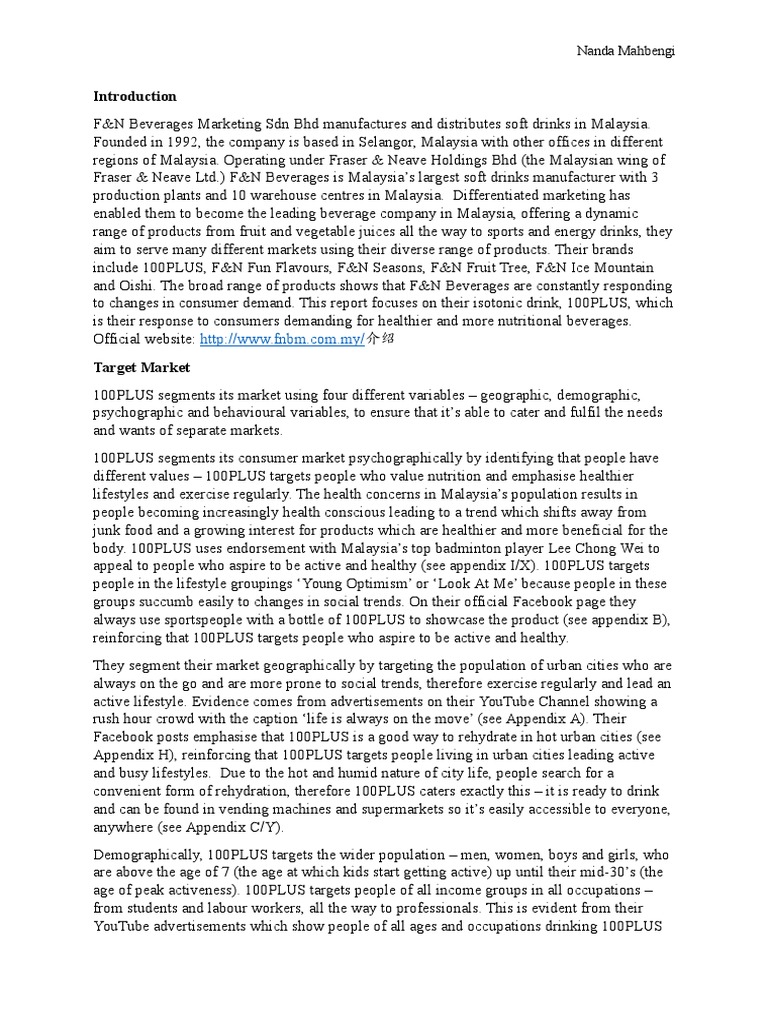 Nanda Mahbengi

Introduction

F&N Beverages Marketing Sdn Bhd manufactures and distributes soft drinks in Malaysia. Founded in 1992, the company is based in Selangor, Malaysia with other offices in different regions of Malaysia. Operating under Fraser & Neave Holdings Bhd (the Malaysian wing of Fraser & Neave Ltd.) F&N Beverages is Malaysia's largest soft drinks manufacturer with 3 production plants and 10 warehouse centres in Malaysia. Differentiated marketing has enabled them to become the leading beverage company in Malaysia, offering a dynamic range of products from fruit and vegetable juices all the way to sports and energy drinks, they aim to serve many different markets using their diverse range of products. Their brands include 100PLUS, F&N Fun Flavours, F&N Seasons, F&N Fruit Tree, F&N Ice Mountain and Oishi. The broad range of products shows that F&N Beverages are constantly responding to changes in consumer demand. This report focuses on their isotonic drink, 100PLUS, which is their response to consumers demanding for healthier and more nutritional beverages. Official website: http://www.fnbm.com.my/介绍

Target Market

100PLUS segments its market using four different variables – geographic, demographic, psychographic and behavioural variables, to ensure that it's able to cater and fulfil the needs and wants of separate markets.

100PLUS segments its consumer market psychographically by identifying that people have different values – 100PLUS targets people who value nutrition and emphasise healthier lifestyles and exercise regularly. The health concerns in Malaysia's population results in people becoming increasingly health conscious leading to a trend which shifts away from junk food and a growing interest for products which are healthier and more beneficial for the body. 100PLUS uses endorsement with Malaysia's top badminton player Lee Chong Wei to appeal to people who aspire to be active and healthy (see appendix I/X). 100PLUS targets people in the lifestyle groupings 'Young Optimism' or 'Look At Me' because people in these groups succumb easily to changes in social trends. On their official Facebook page they always use sportspeople with a bottle of 100PLUS to showcase the product (see appendix B), reinforcing that 100PLUS targets people who aspire to be active and healthy.

They segment their market geographically by targeting the population of urban cities who are always on the go and are more prone to social trends, therefore exercise regularly and lead an active lifestyle. Evidence comes from advertisements on their YouTube Channel showing a rush hour crowd with the caption 'life is always on the move' (see Appendix A). Their Facebook posts emphasise that 100PLUS is a good way to rehydrate in hot urban cities (see Appendix H), reinforcing that 100PLUS targets people living in urban cities leading active and busy lifestyles. Due to the hot and humid nature of city life, people search for a convenient form of rehydration, therefore 100PLUS caters exactly this – it is ready to drink and can be found in vending machines and supermarkets so it's easily accessible to everyone, anywhere (see Appendix C/Y).

Demographically, 100PLUS targets the wider population – men, women, boys and girls, who are above the age of 7 (the age at which kids start getting active) up until their mid-30's (the age of peak activeness). 100PLUS targets people of all income groups in all occupations – from students and labour workers, all the way to professionals. This is evident from their YouTube advertisements which show people of all ages and occupations drinking 100PLUS